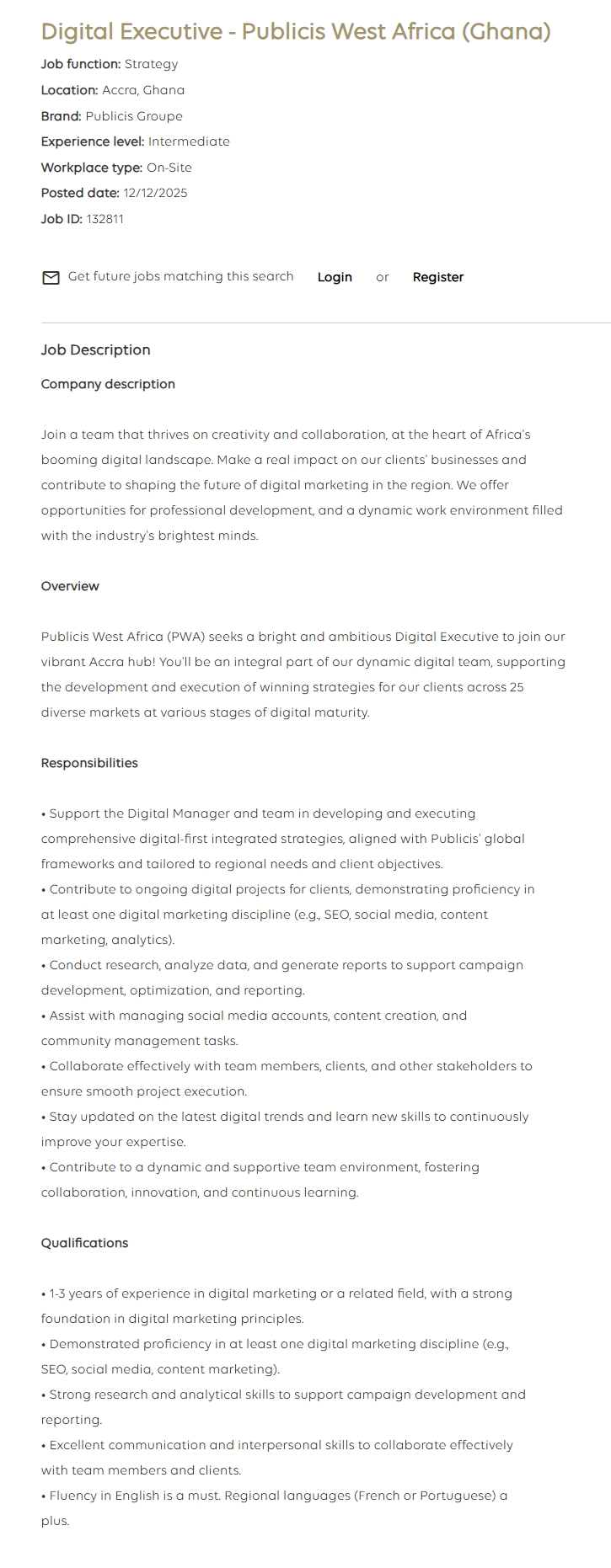 Digital Executive - Publicis West Africa (Ghana)

Job function: Strategy
Location: Accra, Ghana
Brand: Publicis Groupe
Experience level: Intermediate
Workplace type: On-Site
Posted date: 12/12/2025
Job ID: 132811

Get future jobs matching this search Login or Register

Job Description

Company description

Join a team that thrives on creativity and collaboration, at the heart of Africa's booming digital landscape. Make a real impact on our clients' businesses and contribute to shaping the future of digital marketing in the region. We offer opportunities for professional development, and a dynamic work environment filled with the industry's brightest minds.

Overview

Publicis West Africa (PWA) seeks a bright and ambitious Digital Executive to join our vibrant Accra hub! You'll be an integral part of our dynamic digital team, supporting the development and execution of winning strategies for our clients across 25 diverse markets at various stages of digital maturity.

Responsibilities

• Support the Digital Manager and team in developing and executing comprehensive digital-first integrated strategies, aligned with Publicis' global frameworks and tailored to regional needs and client objectives.
• Contribute to ongoing digital projects for clients, demonstrating proficiency in at least one digital marketing discipline (e.g., SEO, social media, content marketing, analytics).
• Conduct research, analyze data, and generate reports to support campaign development, optimization, and reporting.
• Assist with managing social media accounts, content creation, and community management tasks.
• Collaborate effectively with team members, clients, and other stakeholders to ensure smooth project execution.
• Stay updated on the latest digital trends and learn new skills to continuously improve your expertise.
• Contribute to a dynamic and supportive team environment, fostering collaboration, innovation, and continuous learning.

Qualifications

• 1-3 years of experience in digital marketing or a related field, with a strong foundation in digital marketing principles.
• Demonstrated proficiency in at least one digital marketing discipline (e.g., SEO, social media, content marketing).
• Strong research and analytical skills to support campaign development and reporting.
• Excellent communication and interpersonal skills to collaborate effectively with team members and clients.
• Fluency in English is a must. Regional languages (French or Portuguese) a plus.